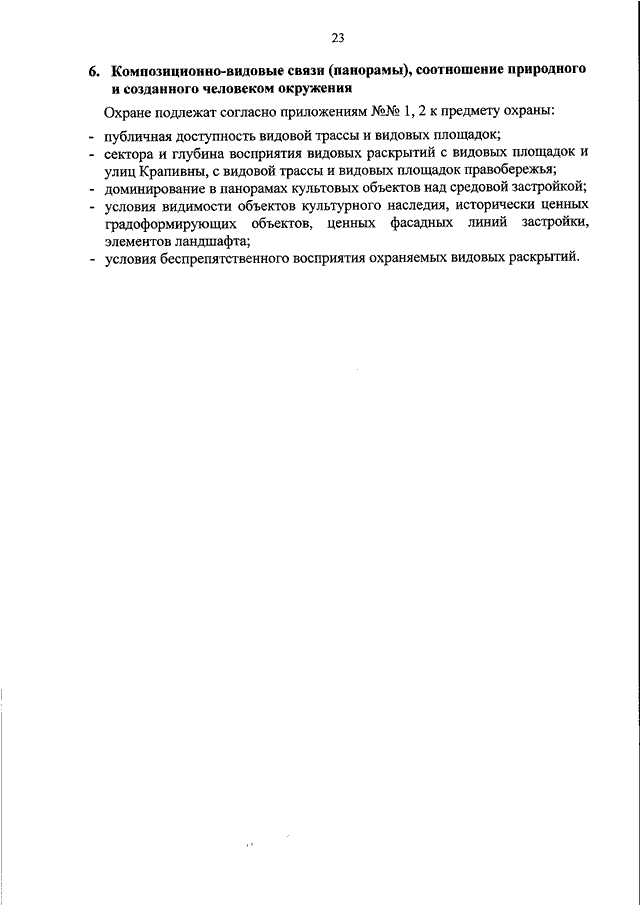 23

6. Композиционно-видовые связи (панорамы), соотношение природного и созданного человеком окружения

Охране подлежат согласно приложениям №№ 1, 2 к предмету охраны:

- публичная доступность видовой трассы и видовых площадок;
- сектора и глубина восприятия видовых раскрытий с видовых площадок и улиц Крапивны, с видовой трассы и видовых площадок правобережья;
- доминирование в панорамах культовых объектов над средовой застройкой;
- условия видимости объектов культурного наследия, исторически ценных градоформирующих объектов, ценных фасадных линий застройки, элементов ландшафта;
- условия беспрепятственного восприятия охраняемых видовых раскрытий.